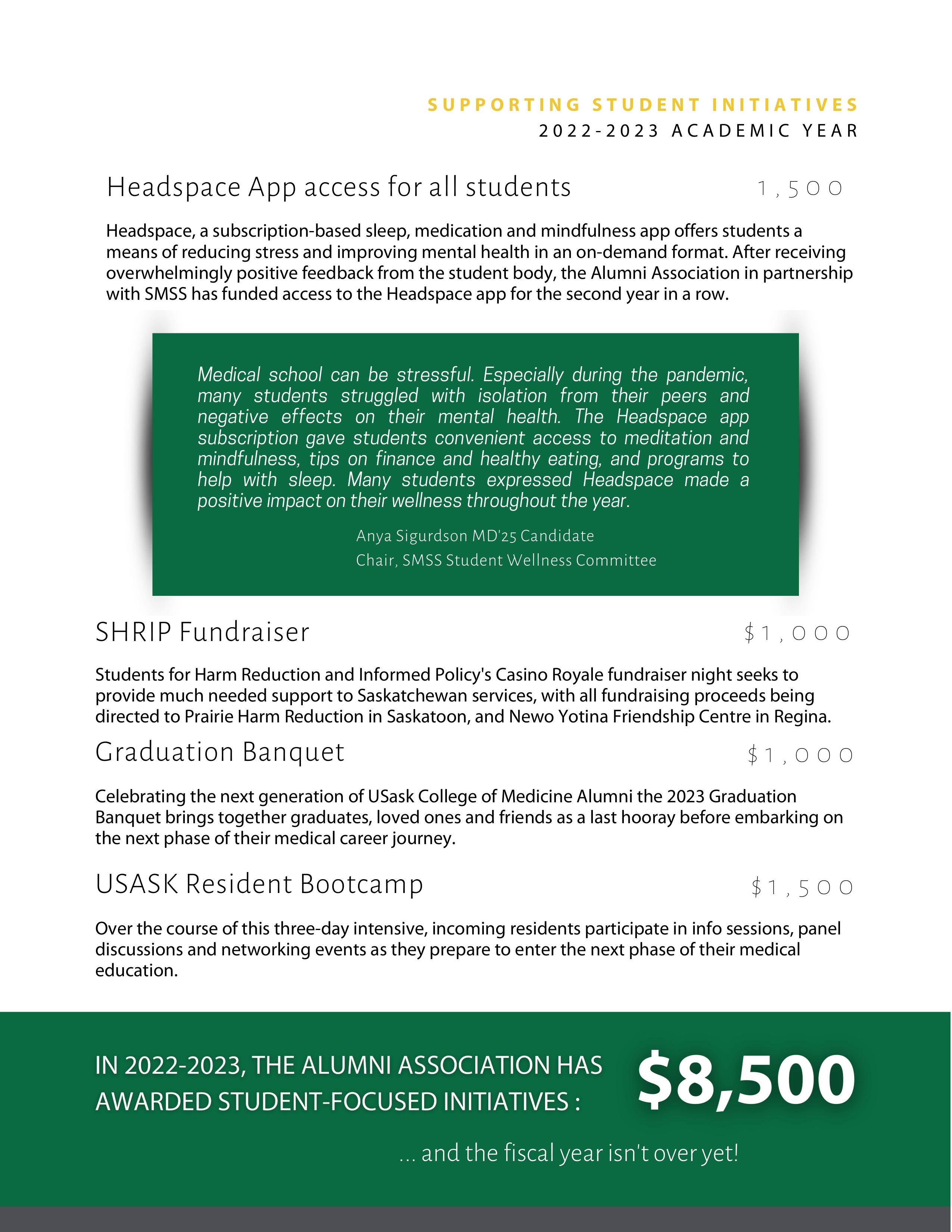 SUPPORTING STUDENT INITIATIVES
2022-2023 ACADEMIC YEAR

Headspace App access for all students 1,500

Headspace, a subscription-based sleep, medication and mindfulness app offers students a means of reducing stress and improving mental health in an on-demand format. After receiving overwhelmingly positive feedback from the student body, the Alumni Association in partnership with SMSS has funded access to the Headspace app for the second year in a row.

Medical school can be stressful. Especially during the pandemic, many students struggled with isolation from their peers and negative effects on their mental health. The Headspace app subscription gave students convenient access to meditation and mindfulness, tips on finance and healthy eating, and programs to help with sleep. Many students expressed Headspace made a positive impact on their wellness throughout the year.

Anya Sigurdson MD'25 Candidate
Chair, SMSS Student Wellness Committee

SHRIP Fundraiser $1,000

Students for Harm Reduction and Informed Policy's Casino Royale fundraiser night seeks to provide much needed support to Saskatchewan services, with all fundraising proceeds being directed to Prairie Harm Reduction in Saskatoon, and Newo Yotina Friendship Centre in Regina.

Graduation Banquet $1,000

Celebrating the next generation of USask College of Medicine Alumni the 2023 Graduation Banquet brings together graduates, loved ones and friends as a last hooray before embarking on the next phase of their medical career journey.

USASK Resident Bootcamp $1,500

Over the course of this three-day intensive, incoming residents participate in info sessions, panel discussions and networking events as they prepare to enter the next phase of their medical education.

IN 2022-2023, THE ALUMNI ASSOCIATION HAS AWARDED STUDENT-FOCUSED INITIATIVES : $8,500

... and the fiscal year isn't over yet!